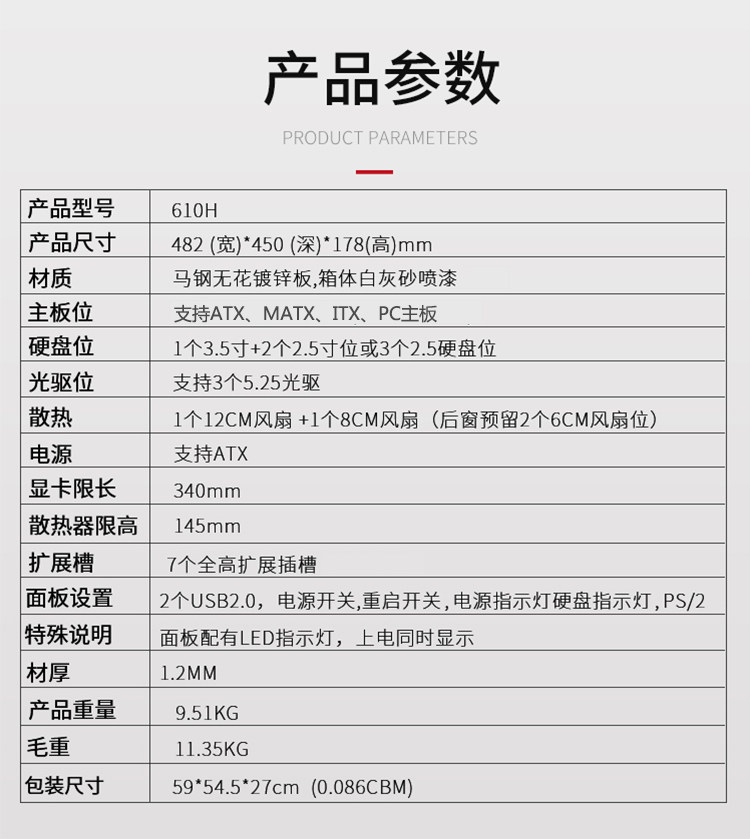 产品参数

PRODUCT PARAMETERS

| 产品型号 | 610H |
|---|---|
| 产品尺寸 | 482 (宽)*450 (深)*178(高)mm |
| 材质 | 马钢无花镀锌板,箱体白灰砂喷漆 |
| 主板位 | 支持ATX、MATX、ITX、PC主板 |
| 硬盘位 | 1个3.5寸+2个2.5寸位或3个2.5硬盘位 |
| 光驱位 | 支持3个5.25光驱 |
| 散热 | 1个12CM风扇 +1个8CM风扇（后窗预留2个6CM风扇位） |
| 电源 | 支持ATX |
| 显卡限长 | 340mm |
| 散热器限高 | 145mm |
| 扩展槽 | 7个全高扩展插槽 |
| 面板设置 | 2个USB2.0，电源开关,重启开关,电源指示灯硬盘指示灯,PS/2 |
| 特殊说明 | 面板配有LED指示灯，上电同时显示 |
| 材厚 | 1.2MM |
| 产品重量 | 9.51KG |
| 毛重 | 11.35KG |
| 包装尺寸 | 59*54.5*27cm (0.086CBM) |